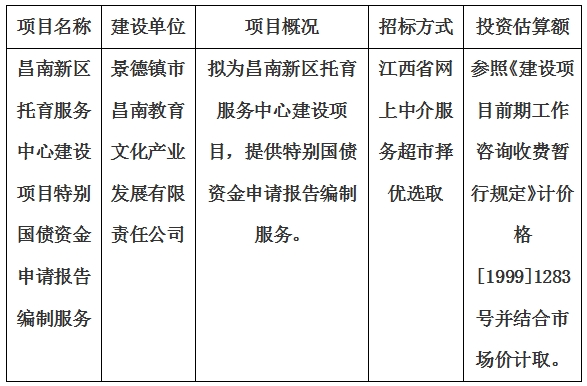 | 项目名称 | 建设单位 | 项目概况 | 招标方式 | 投资估算额 |
|---|---|---|---|---|
| 昌南新区托育服务中心建设项目特别国债资金申请报告编制服务 | 景德镇市昌南教育文化产业发展有限责任公司 | 拟为昌南新区托育服务中心建设项目，提供特别国债资金申请报告编制服务。 | 江西省网上中介服务超市择优选取 | 参照《建设项目前期工作咨询收费暂行规定》计价格[1999]1283号并结合市场价计取。 |